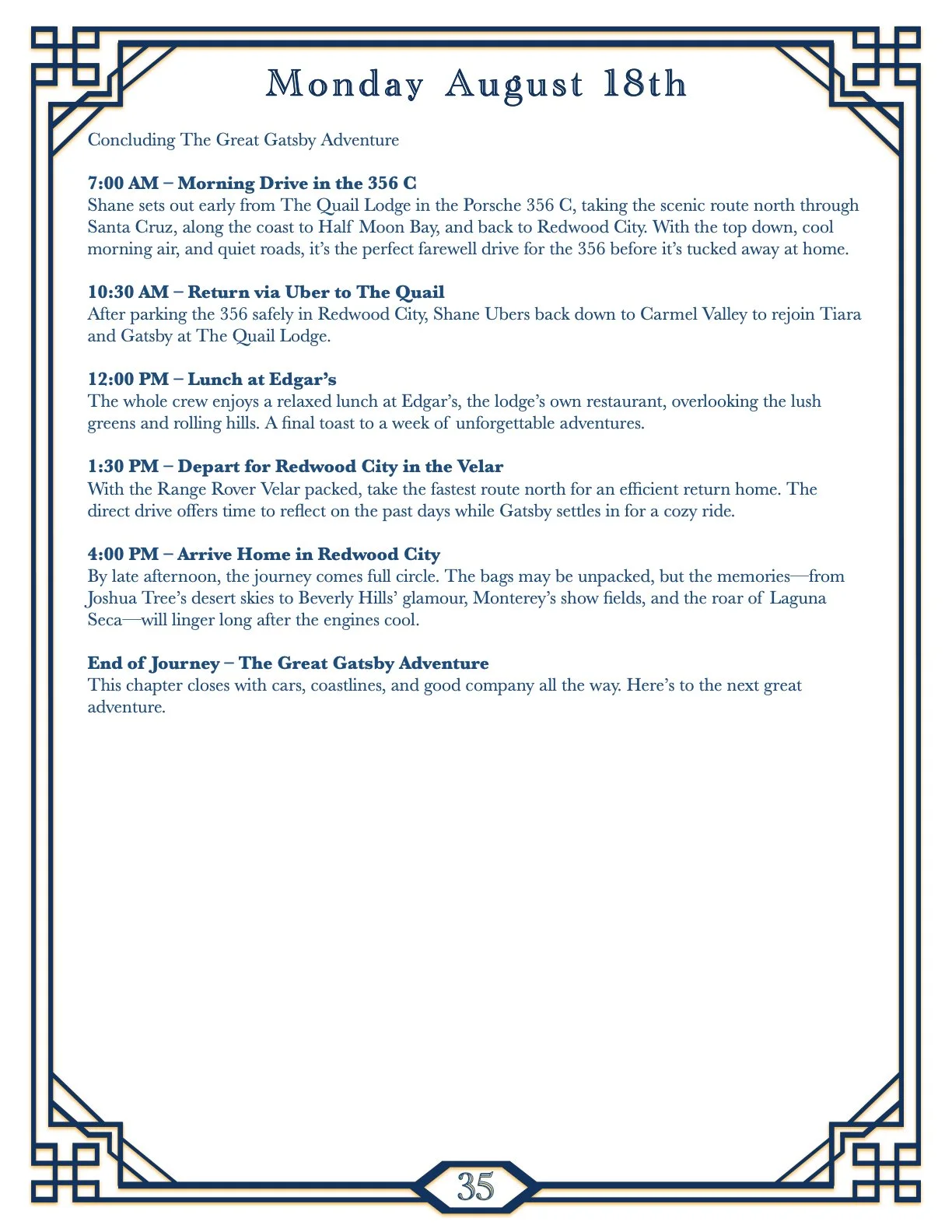 Monday August 18th

Concluding The Great Gatsby Adventure

7:00 AM – Morning Drive in the 356 C
Shane sets out early from The Quail Lodge in the Porsche 356 C, taking the scenic route north through Santa Cruz, along the coast to Half Moon Bay, and back to Redwood City. With the top down, cool morning air, and quiet roads, it's the perfect farewell drive for the 356 before it's tucked away at home.

10:30 AM – Return via Uber to The Quail
After parking the 356 safely in Redwood City, Shane Ubers back down to Carmel Valley to rejoin Tiara and Gatsby at The Quail Lodge.

12:00 PM – Lunch at Edgar's
The whole crew enjoys a relaxed lunch at Edgar's, the lodge's own restaurant, overlooking the lush greens and rolling hills. A final toast to a week of unforgettable adventures.

1:30 PM – Depart for Redwood City in the Velar
With the Range Rover Velar packed, take the fastest route north for an efficient return home. The direct drive offers time to reflect on the past days while Gatsby settles in for a cozy ride.

4:00 PM – Arrive Home in Redwood City
By late afternoon, the journey comes full circle. The bags may be unpacked, but the memories—from Joshua Tree's desert skies to Beverly Hills' glamour, Monterey's show fields, and the roar of Laguna Seca—will linger long after the engines cool.

End of Journey – The Great Gatsby Adventure
This chapter closes with cars, coastlines, and good company all the way. Here's to the next great adventure.

35